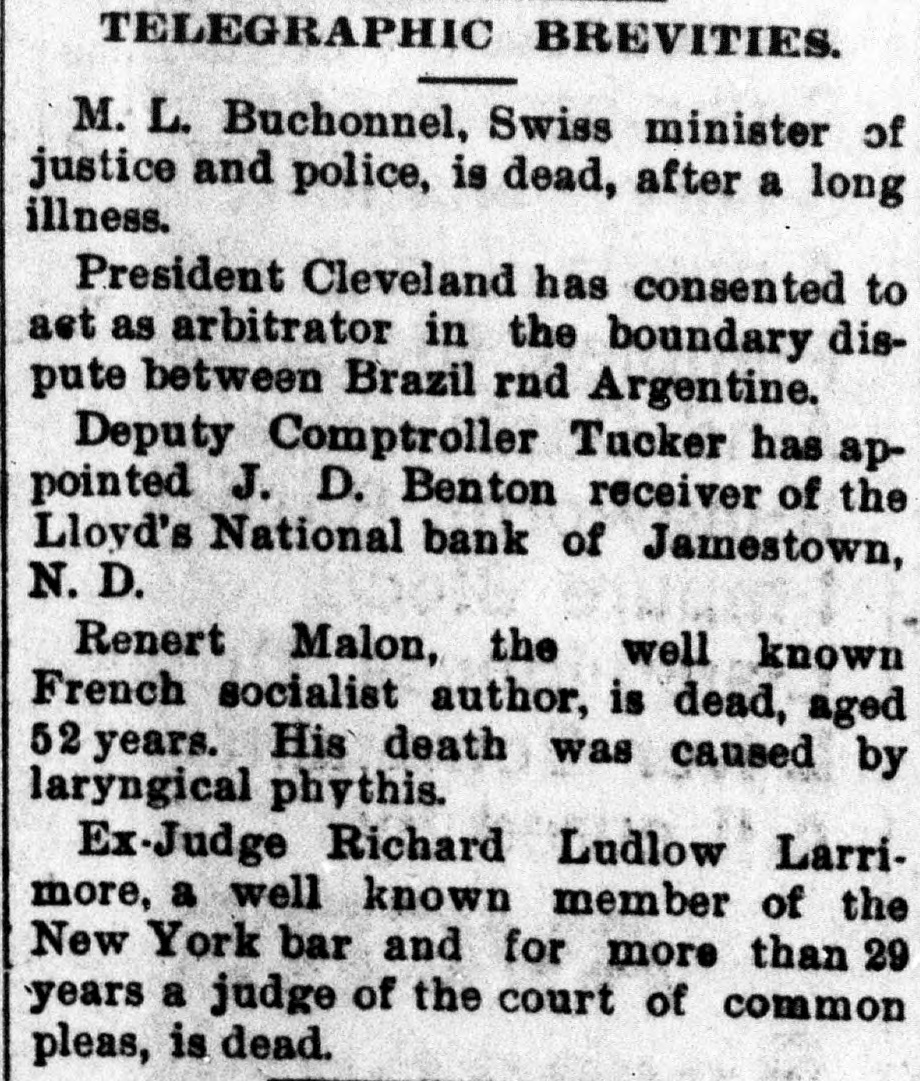 TELEGRAPHIC BREVITIES.

M. L. Buchonnel, Swiss minister of justice and police, is dead, after a long illness.

President Cleveland has consented to act as arbitrator in the boundary dispute between Brazil rnd Argentine.

Deputy Comptroller Tucker has appointed J. D. Benton receiver of the Lloyd's National bank of Jamestown, N. D.

Renert Malon, the well known French socialist author, is dead, aged 52 years. His death was caused by laryngical phythis.

Ex-Judge Richard Ludlow Larrimore, a well known member of the New York bar and for more than 29 years a judge of the court of common pleas, is dead.